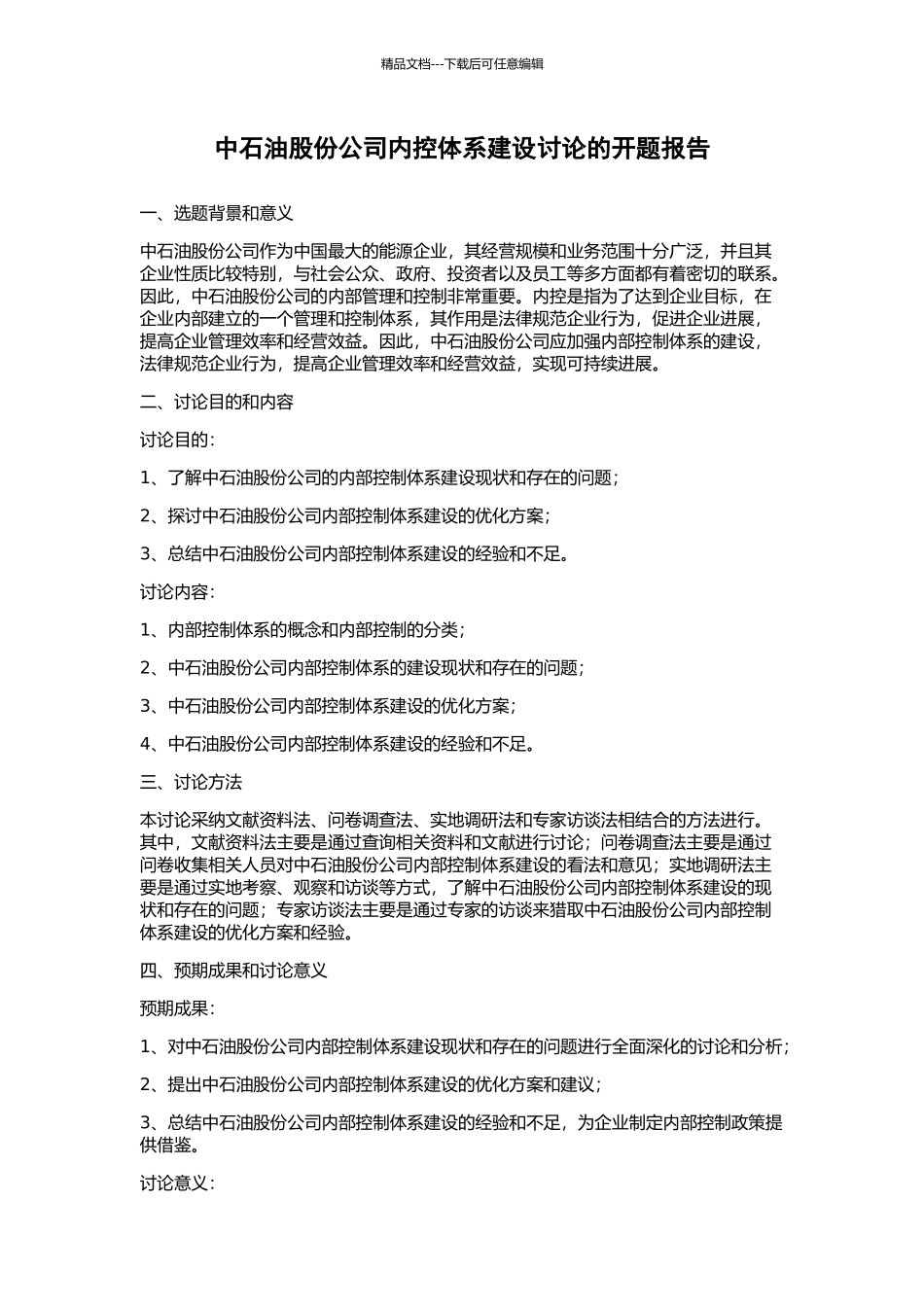 精品文档---下载后可任意编辑

中石油股份公司内控体系建设讨论的开题报告

一、选题背景和意义

中石油股份公司作为中国最大的能源企业，其经营规模和业务范围十分广泛，并且其企业性质比较特别，与社会公众、政府、投资者以及员工等多方面都有着密切的联系。因此，中石油股份公司的内部管理和控制非常重要。内控是指为了达到企业目标，在企业内部建立的一个管理和控制体系，其作用是法律规范企业行为，促进企业进展，提高企业管理效率和经营效益。因此，中石油股份公司应加强内部控制体系的建设，法律规范企业行为，提高企业管理效率和经营效益，实现可持续进展。

二、讨论目的和内容

讨论目的：

1、了解中石油股份公司的内部控制体系建设现状和存在的问题；

2、探讨中石油股份公司内部控制体系建设的优化方案；

3、总结中石油股份公司内部控制体系建设的经验和不足。

讨论内容：

1、内部控制体系的概念和内部控制的分类；

2、中石油股份公司内部控制体系的建设现状和存在的问题；

3、中石油股份公司内部控制体系建设的优化方案；

4、中石油股份公司内部控制体系建设的经验和不足。

三、讨论方法

本讨论采纳文献资料法、问卷调查法、实地调研法和专家访谈法相结合的方法进行。其中，文献资料法主要是通过查询相关资料和文献进行讨论；问卷调查法主要是通过问卷收集相关人员对中石油股份公司内部控制体系建设的看法和意见；实地调研法主要是通过实地考察、观察和访谈等方式，了解中石油股份公司内部控制体系建设的现状和存在的问题；专家访谈法主要是通过专家的访谈来猎取中石油股份公司内部控制体系建设的优化方案和经验。

四、预期成果和讨论意义

预期成果：

1、对中石油股份公司内部控制体系建设现状和存在的问题进行全面深化的讨论和分析；

2、提出中石油股份公司内部控制体系建设的优化方案和建议；

3、总结中石油股份公司内部控制体系建设的经验和不足，为企业制定内部控制政策提供借鉴。

讨论意义：